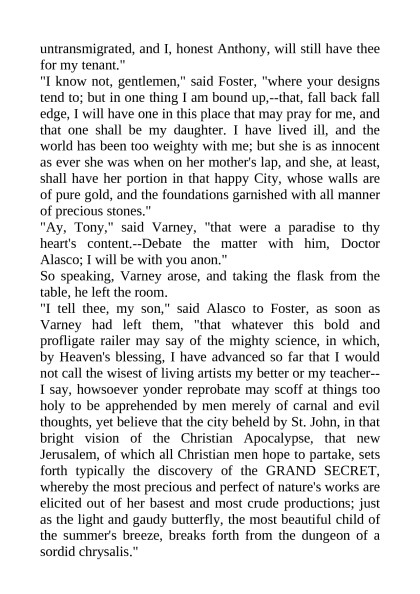 untransmigrated, and I, honest Anthony, will still have thee for my tenant."

"I know not, gentlemen," said Foster, "where your designs tend to; but in one thing I am bound up,--that, fall back fall edge, I will have one in this place that may pray for me, and that one shall be my daughter. I have lived ill, and the world has been too weighty with me; but she is as innocent as ever she was when on her mother's lap, and she, at least, shall have her portion in that happy City, whose walls are of pure gold, and the foundations garnished with all manner of precious stones."

"Ay, Tony," said Varney, "that were a paradise to thy heart's content.--Debate the matter with him, Doctor Alasco; I will be with you anon."

So speaking, Varney arose, and taking the flask from the table, he left the room.

"I tell thee, my son," said Alasco to Foster, as soon as Varney had left them, "that whatever this bold and profligate railer may say of the mighty science, in which, by Heaven's blessing, I have advanced so far that I would not call the wisest of living artists my better or my teacher--I say, howsoever yonder reprobate may scoff at things too holy to be apprehended by men merely of carnal and evil thoughts, yet believe that the city beheld by St. John, in that bright vision of the Christian Apocalypse, that new Jerusalem, of which all Christian men hope to partake, sets forth typically the discovery of the GRAND SECRET, whereby the most precious and perfect of nature's works are elicited out of her basest and most crude productions; just as the light and gaudy butterfly, the most beautiful child of the summer's breeze, breaks forth from the dungeon of a sordid chrysalis."